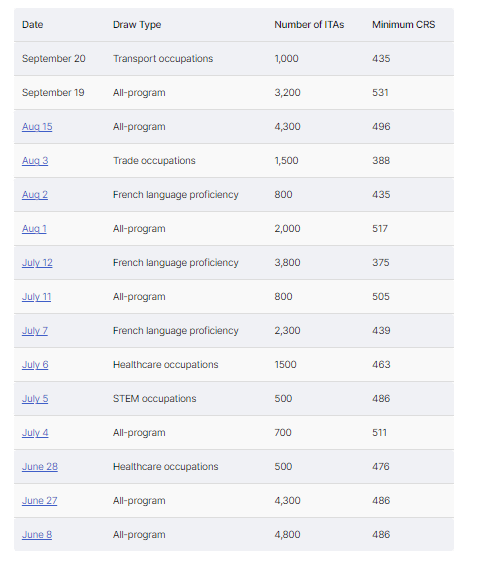 | Date | Draw Type | Number of ITAs | Minimum CRS |
|---|---|---|---|
| September 20 | Transport occupations | 1,000 | 435 |
| September 19 | All-program | 3,200 | 531 |
| Aug 15 | All-program | 4,300 | 496 |
| Aug 3 | Trade occupations | 1,500 | 388 |
| Aug 2 | French language proficiency | 800 | 435 |
| Aug 1 | All-program | 2,000 | 517 |
| July 12 | French language proficiency | 3,800 | 375 |
| July 11 | All-program | 800 | 505 |
| July 7 | French language proficiency | 2,300 | 439 |
| July 6 | Healthcare occupations | 1500 | 463 |
| July 5 | STEM occupations | 500 | 486 |
| July 4 | All-program | 700 | 511 |
| June 28 | Healthcare occupations | 500 | 476 |
| June 27 | All-program | 4,300 | 486 |
| June 8 | All-program | 4,800 | 486 |